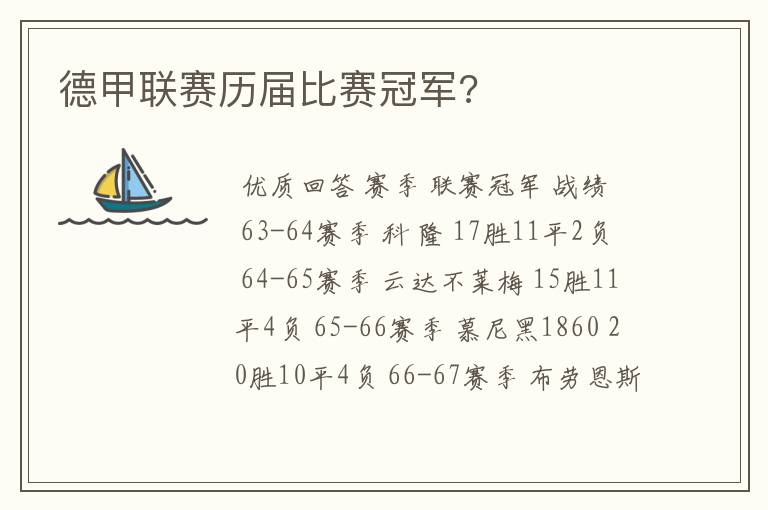 德甲联赛历届比赛冠军？

优质回答 赛季 联赛冠军 战绩 63-64赛季 科隆 17胜11平2负 64-65赛季 云达不莱梅 15胜11平4负 65-66赛季 慕尼黑1860 20胜10平4负 66-67赛季 布劳恩斯